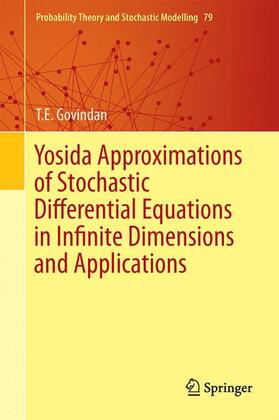 Probability Theory and Stochastic Modelling 79

T.E. Govindan

Yosida Approximations of Stochastic Differential Equations in Infinite Dimensions and Applications

Springer